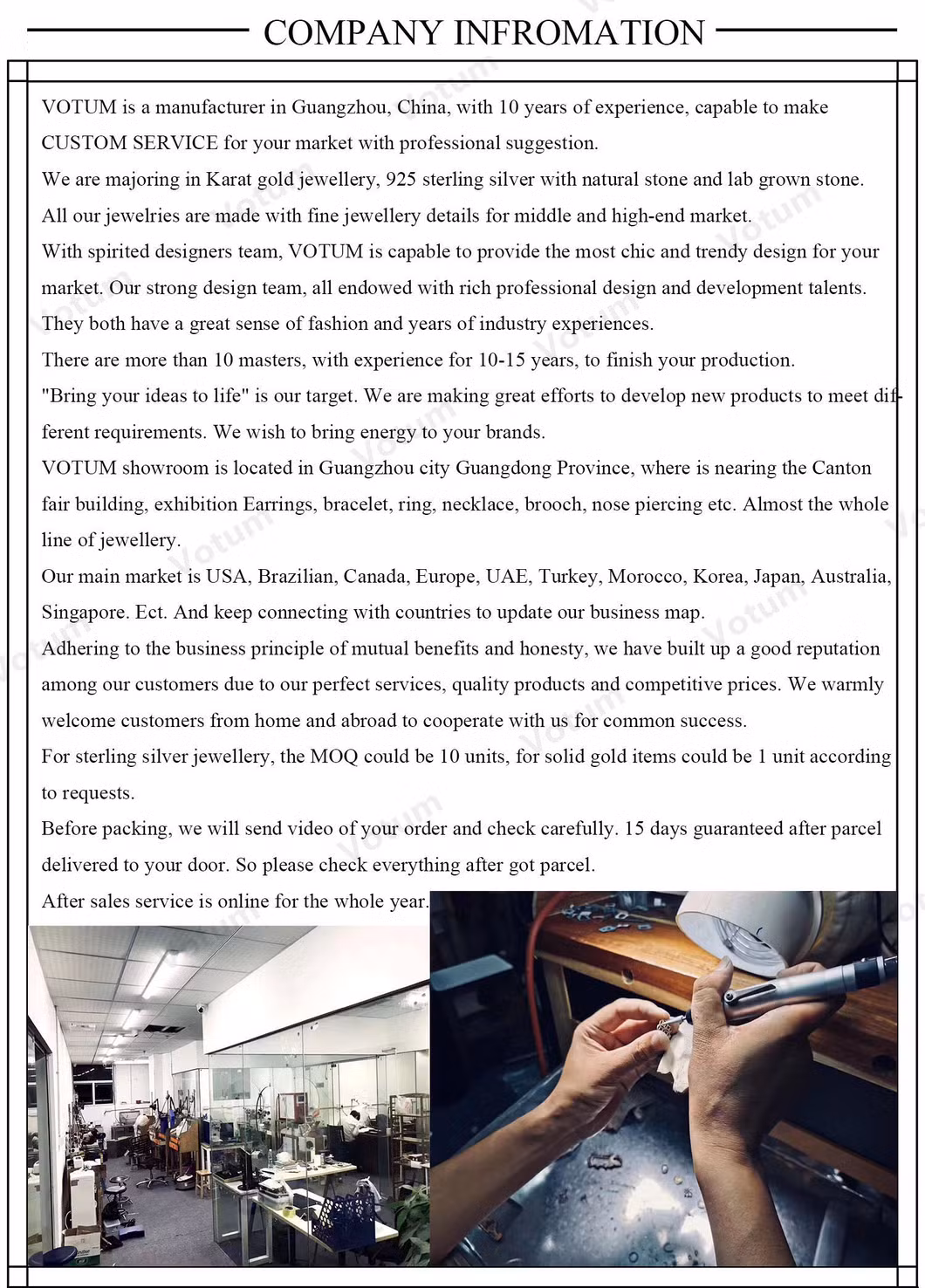 COMPANY INFROMATION

VOTUM is a manufacturer in Guangzhou, China, with 10 years of experience, capable to make CUSTOM SERVICE for your market with professional suggestion.
We are majoring in Karat gold jewellery, 925 sterling silver with natural stone and lab grown stone.
All our jewelries are made with fine jewellery details for middle and high-end market.
With spirited designers team, VOTUM is capable to provide the most chic and trendy design for your market. Our strong design team, all endowed with rich professional design and development talents. They both have a great sense of fashion and years of industry experiences.
There are more than 10 masters, with experience for 10-15 years, to finish your production.
"Bring your ideas to life" is our target. We are making great efforts to develop new products to meet different requirements. We wish to bring energy to your brands.
VOTUM showroom is located in Guangzhou city Guangdong Province, where is nearing the Canton fair building, exhibition Earrings, bracelet, ring, necklace, brooch, nose piercing etc. Almost the whole line of jewellery.
Our main market is USA, Brazilian, Canada, Europe, UAE, Turkey, Morocco, Korea, Japan, Australia, Singapore. Ect. And keep connecting with countries to update our business map.
Adhering to the business principle of mutual benefits and honesty, we have built up a good reputation among our customers due to our perfect services, quality products and competitive prices. We warmly welcome customers from home and abroad to cooperate with us for common success.
For sterling silver jewellery, the MOQ could be 10 units, for solid gold items could be 1 unit according to requests.
Before packing, we will send video of your order and check carefully. 15 days guaranteed after parcel delivered to your door. So please check everything after got parcel.
After sales service is online for the whole year.